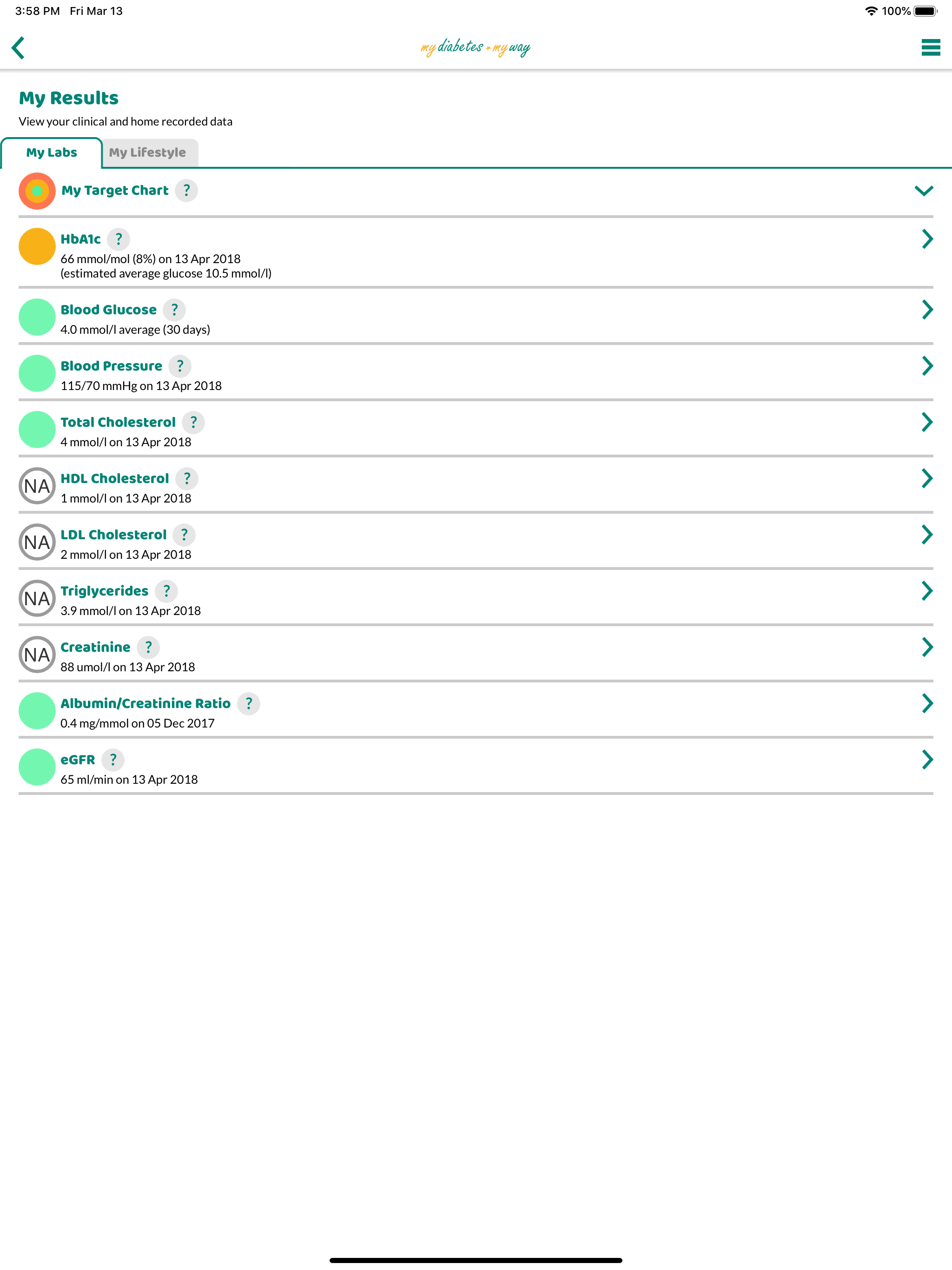 3:58 PM Fri Mar 13

100%

my diabetes my way

My Results

View your clinical and home recorded data

My Labs

My Lifestyle

My Target Chart ?

HbA1c ?
66 mmol/mol (8%) on 13 Apr 2018
(estimated average glucose 10.5 mmol/l)

Blood Glucose ?
4.0 mmol/l average (30 days)

Blood Pressure ?
115/70 mmHg on 13 Apr 2018

Total Cholesterol ?
4 mmol/l on 13 Apr 2018

NA
HDL Cholesterol ?
1 mmol/l on 13 Apr 2018

NA
LDL Cholesterol ?
2 mmol/l on 13 Apr 2018

NA
Triglycerides ?
3.9 mmol/l on 13 Apr 2018

NA
Creatinine ?
88 umol/l on 13 Apr 2018

Albumin/Creatinine Ratio ?
0.4 mg/mmol on 05 Dec 2017

eGFR ?
65 ml/min on 13 Apr 2018